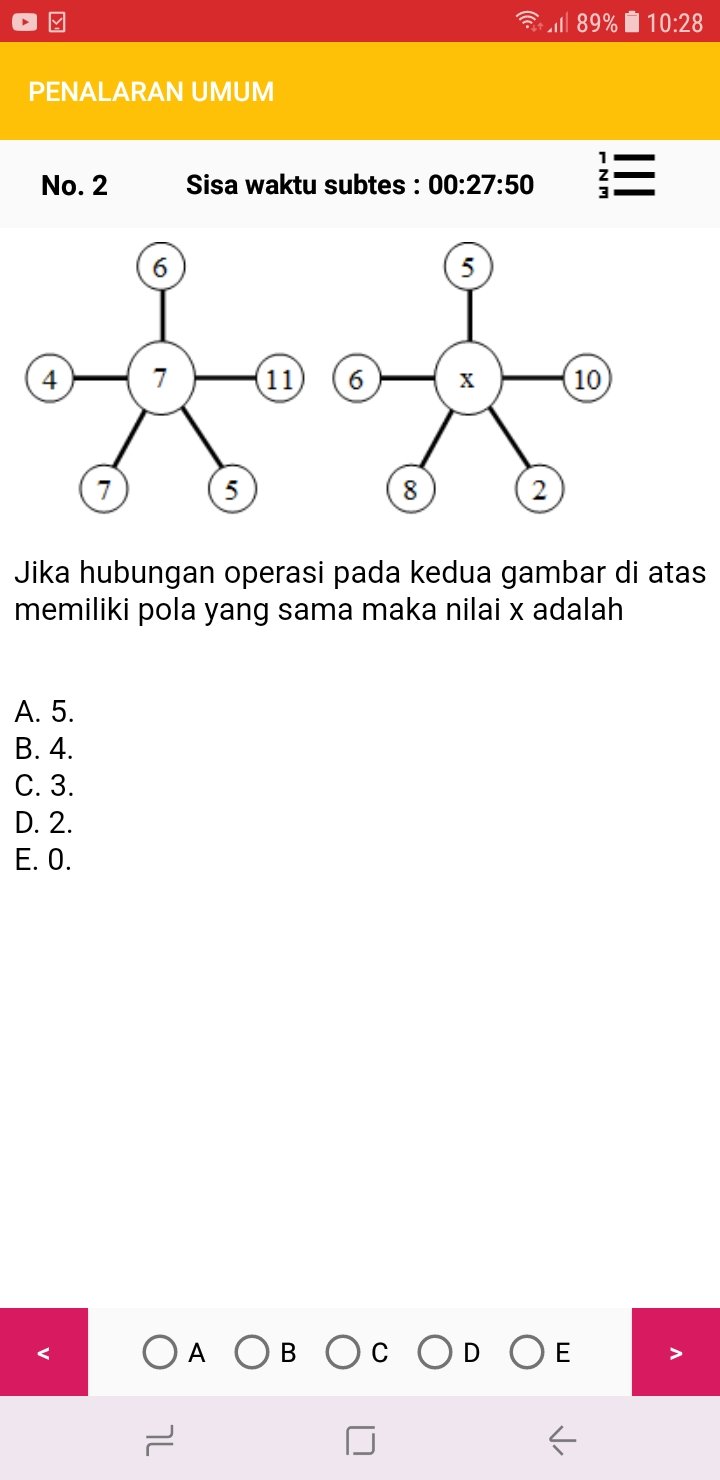 89% 10:28

PENALARAN UMUM

No. 2 Sisa waktu subtes : 00:27:50

6
4 7 11
7 5

5
6 x 10
8 2

Jika hubungan operasi pada kedua gambar di atas memiliki pola yang sama maka nilai x adalah

A. 5.
B. 4.
C. 3.
D. 2.
E. 0.

<
A B C D E
>